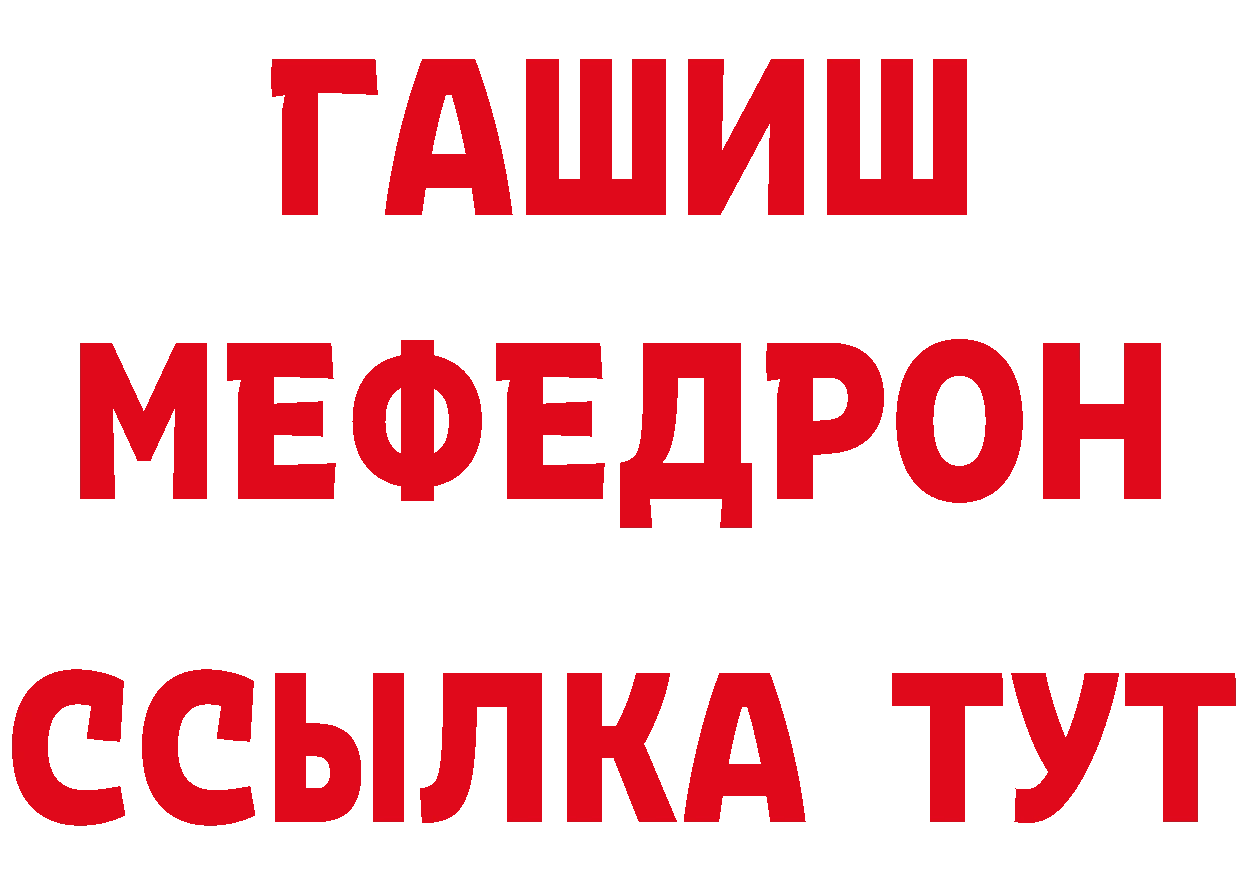 ГАШИШ МЕФЕДРОН ССЫЛКА ТУТ